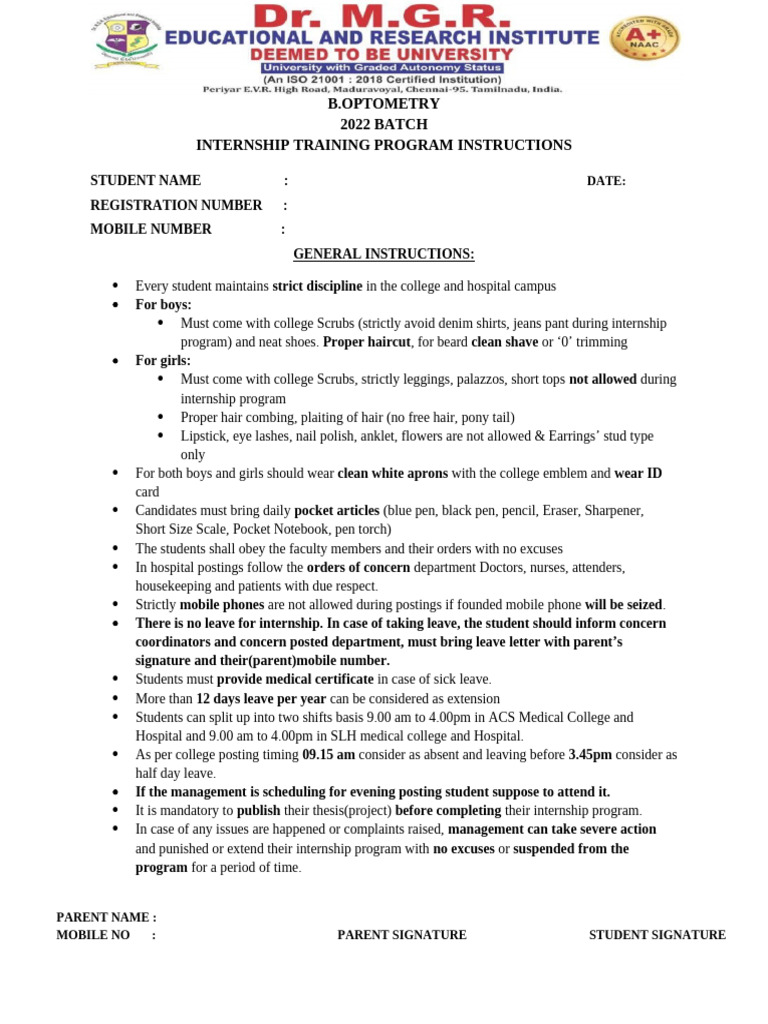 Dr. M.G.R.
EDUCATIONAL AND RESEARCH INSTITUTE
DEEMED TO BE UNIVERSITY
University with Graded Autonomy Status
(An ISO 21001 : 2018 Certified Institution)
Periyar E.V.R. High Road, Maduravoyal, Chennai-95. Tamilnadu, India.

A+
NAAC

B.OPTOMETRY
2022 BATCH
INTERNSHIP TRAINING PROGRAM INSTRUCTIONS

STUDENT NAME :
DATE:
REGISTRATION NUMBER :
MOBILE NUMBER :

GENERAL INSTRUCTIONS:

• Every student maintains strict discipline in the college and hospital campus
• For boys:
• Must come with college Scrubs (strictly avoid denim shirts, jeans pant during internship program) and neat shoes. Proper haircut, for beard clean shave or '0' trimming
• For girls:
• Must come with college Scrubs, strictly leggings, palazzos, short tops not allowed during internship program
• Proper hair combing, plaiting of hair (no free hair, pony tail)
• Lipstick, eye lashes, nail polish, anklet, flowers are not allowed & Earrings' stud type only
• For both boys and girls should wear clean white aprons with the college emblem and wear ID card
• Candidates must bring daily pocket articles (blue pen, black pen, pencil, Eraser, Sharpener, Short Size Scale, Pocket Notebook, pen torch)
• The students shall obey the faculty members and their orders with no excuses
• In hospital postings follow the orders of concern department Doctors, nurses, attenders, housekeeping and patients with due respect.
• Strictly mobile phones are not allowed during postings if founded mobile phone will be seized.
• There is no leave for internship. In case of taking leave, the student should inform concern coordinators and concern posted department, must bring leave letter with parent's signature and their(parent)mobile number.
• Students must provide medical certificate in case of sick leave.
• More than 12 days leave per year can be considered as extension
• Students can split up into two shifts basis 9.00 am to 4.00pm in ACS Medical College and Hospital and 9.00 am to 4.00pm in SLH medical college and Hospital.
• As per college posting timing 09.15 am consider as absent and leaving before 3.45pm consider as half day leave.
• If the management is scheduling for evening posting student suppose to attend it.
• It is mandatory to publish their thesis(project) before completing their internship program.
• In case of any issues are happened or complaints raised, management can take severe action and punished or extend their internship program with no excuses or suspended from the program for a period of time.

PARENT NAME :
MOBILE NO :
PARENT SIGNATURE
STUDENT SIGNATURE